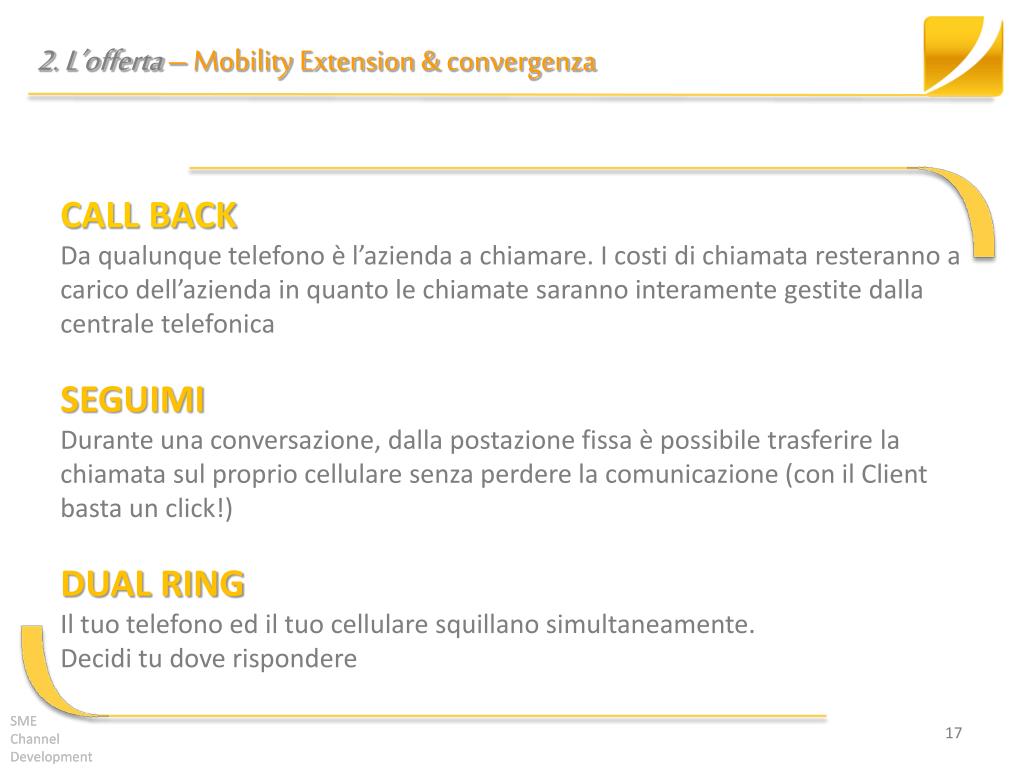 2. L'offerta – Mobility Extension & convergenza

CALL BACK
Da qualunque telefono è l'azienda a chiamare. I costi di chiamata resteranno a carico dell'azienda in quanto le chiamate saranno interamente gestite dalla centrale telefonica

SEGUIMI
Durante una conversazione, dalla postazione fissa è possibile trasferire la chiamata sul proprio cellulare senza perdere la comunicazione (con il Client basta un click!)

DUAL RING
Il tuo telefono ed il tuo cellulare squillano simultaneamente.
Decidi tu dove rispondere

SME
Channel
Development

17